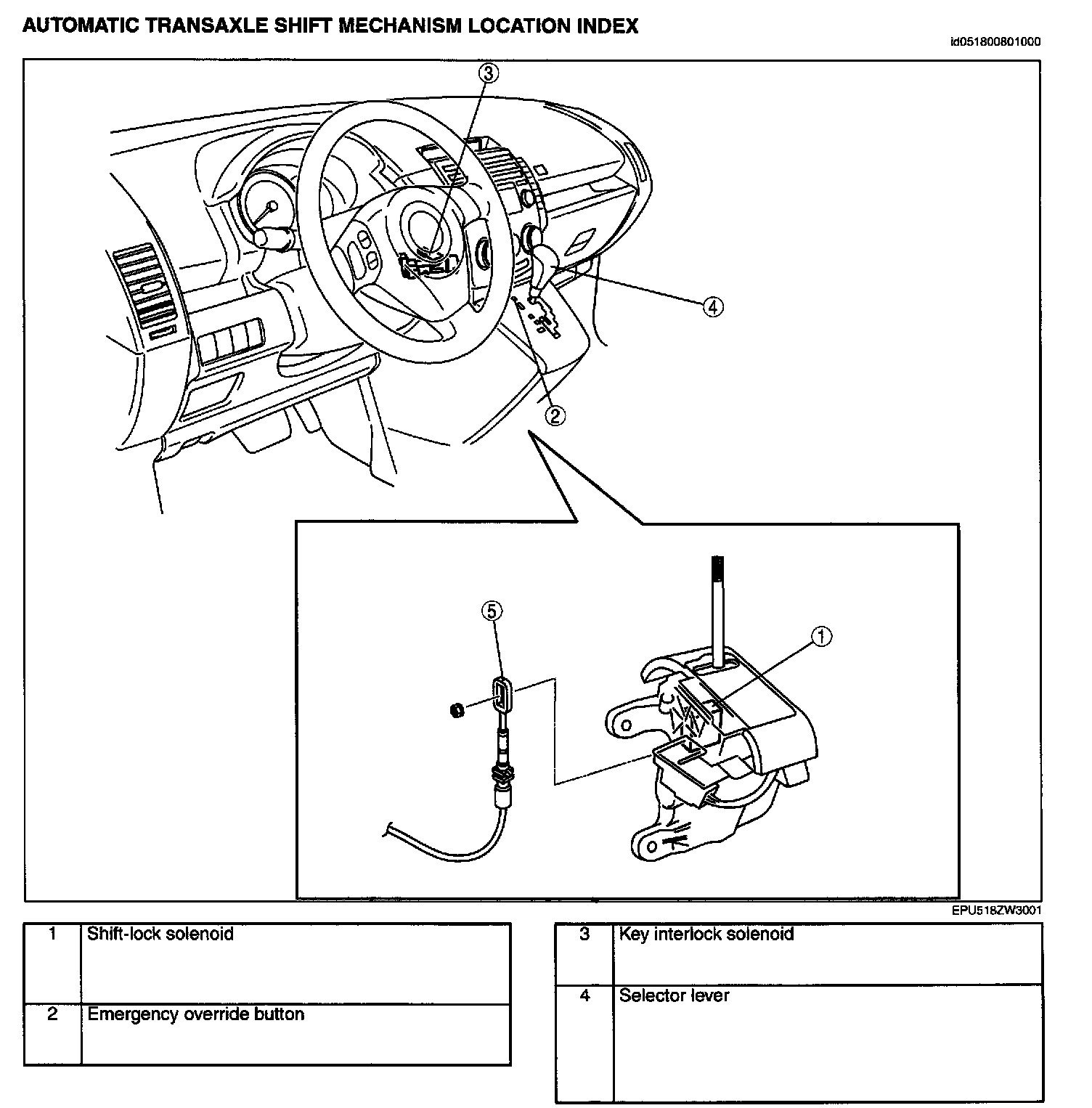 AUTOMATIC TRANSAXLE SHIFT MECHANISM LOCATION INDEX

id051800801000

3
4
2
5
1

EPU518ZW3001

| 1 | Shift-lock solenoid |
|---|---|
| 2 | Emergency override button |

| 3 | Key interlock solenoid |
|---|---|
| 4 | Selector lever |